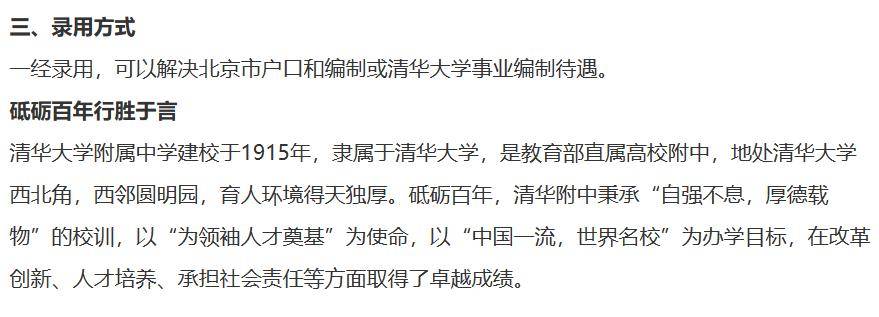 三、录用方式

一经录用，可以解决北京市户口和编制或清华大学事业编制待遇。

砥砺百年行胜于言

清华大学附属中学建校于1915年，隶属于清华大学，是教育部直属高校附中，地处清华大学西北角，西邻圆明园，育人环境得天独厚。砥砺百年，清华附中秉承“自强不息，厚德载物”的校训，以“为领袖人才奠基”为使命，以“中国一流，世界名校”为办学目标，在改革创新、人才培养、承担社会责任等方面取得了卓越成绩。